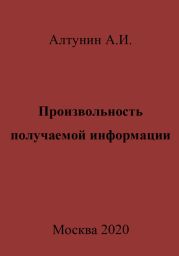 Алтунин А.И.

Произвольность получаемой информации

Москва 2020